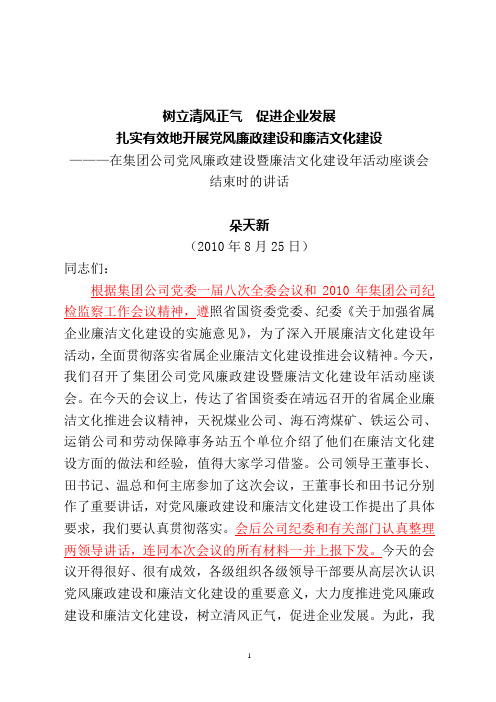 树立清风正气　促进企业发展
扎实有效地开展党风廉政建设和廉洁文化建设
———在集团公司党风廉政建设暨廉洁文化建设年活动座谈会结束时的讲话

朵天新
（2010 年 8 月 25 日）

同志们：

根据集团公司党委一届八次全委会议和 2010 年集团公司纪检监察工作会议精神，遵照省国资委党委、纪委《关于加强省属企业廉洁文化建设的实施意见》，为了深入开展廉洁文化建设年活动，全面贯彻落实省属企业廉洁文化建设推进会议精神。今天，我们召开了集团公司党风廉政建设暨廉洁文化建设年活动座谈会。在今天的会议上，传达了省国资委在靖远召开的省属企业廉洁文化推进会议精神，天祝煤业公司、海石湾煤矿、铁运公司、运销公司和劳动保障事务站五个单位介绍了他们在廉洁文化建设方面的做法和经验，值得大家学习借鉴。公司领导王董事长、田书记、温总和何主席参加了这次会议，王董事长和田书记分别作了重要讲话，对党风廉政建设和廉洁文化建设工作提出了具体要求，我们要认真贯彻落实。会后公司纪委和有关部门认真整理两领导讲话，连同本次会议的所有材料一并上报下发。今天的会议开得很好、很有成效，各级组织各级领导干部要从高层次认识党风廉政建设和廉洁文化建设的重要意义，大力度推进党风廉政建设和廉洁文化建设，树立清风正气，促进企业发展。为此，我

1